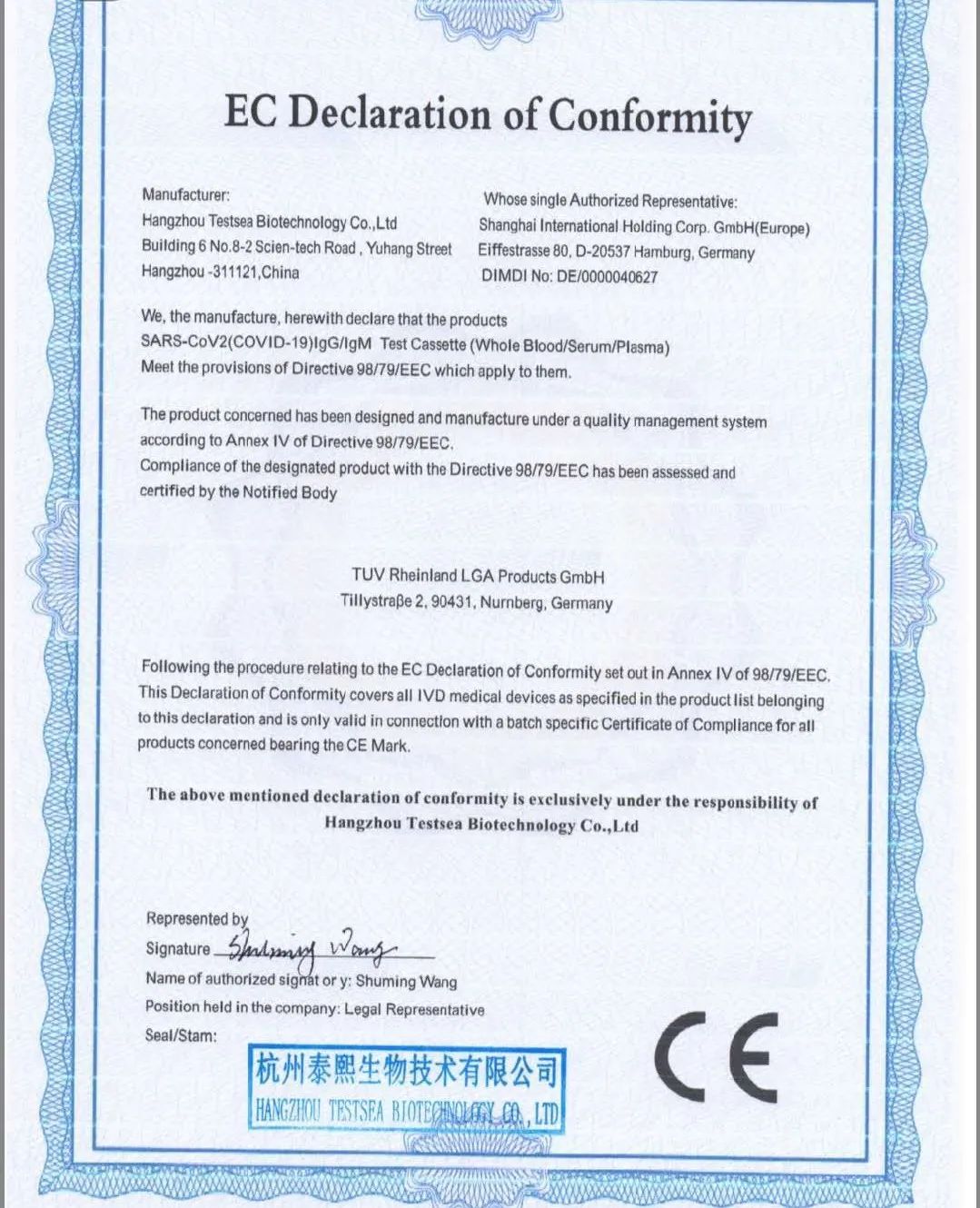 EC Declaration of Conformity

Manufacturer:
Hangzhou Testsea Biotechnology Co.,Ltd
Building 6 No.8-2 Scien-tech Road , Yuhang Street
Hangzhou -311121,China

Whose single Authorized Representative:
Shanghai International Holding Corp. GmbH(Europe)
Eiffestrasse 80, D-20537 Hamburg, Germany
DIMDI No: DE/0000040627

We, the manufacture, herewith declare that the products
SARS-CoV2(COVID-19)IgG/IgM Test Cassette (Whole Blood/Serum/Plasma)
Meet the provisions of Directive 98/79/EEC which apply to them.

The product concerned has been designed and manufacture under a quality management system according to Annex IV of Directive 98/79/EEC.
Compliance of the designated product with the Directive 98/79/EEC has been assessed and certified by the Notified Body

TUV Rheinland LGA Products GmbH
Tillystraβe 2, 90431, Nurnberg, Germany

Following the procedure relating to the EC Declaration of Conformity set out in Annex IV of 98/79/EEC. This Declaration of Conformity covers all IVD medical devices as specified in the product list belonging to this declaration and is only valid in connection with a batch specific Certificate of Compliance for all products concerned bearing the CE Mark.

The above mentioned declaration of conformity is exclusively under the responsibility of Hangzhou Testsea Biotechnology Co.,Ltd

Represented by
Signature Shuming Wang
Name of authorized signat or y: Shuming Wang
Position held in the company: Legal Representative
Seal/Stam:
杭州泰熙生物技术有限公司
HANGZHOU TESTSEA BIOTECHNOLOGY CO., LTD

CE